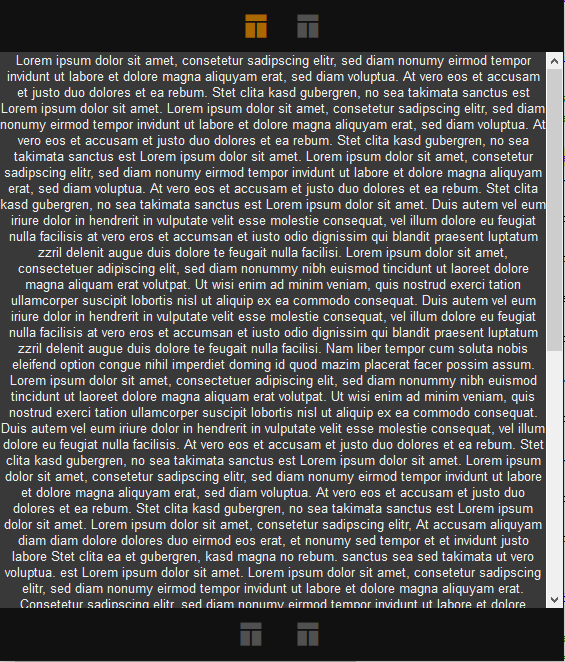 Lorem ipsum dolor sit amet, consetetur sadipscing elitr, sed diam nonumy eirmod tempor invidunt ut labore et dolore magna aliquyam erat, sed diam voluptua. At vero eos et accusam et justo duo dolores et ea rebum. Stet clita kasd gubergren, no sea takimata sanctus est Lorem ipsum dolor sit amet. Lorem ipsum dolor sit amet, consetetur sadipscing elitr, sed diam nonumy eirmod tempor invidunt ut labore et dolore magna aliquyam erat, sed diam voluptua. At vero eos et accusam et justo duo dolores et ea rebum. Stet clita kasd gubergren, no sea takimata sanctus est Lorem ipsum dolor sit amet. Lorem ipsum dolor sit amet, consetetur sadipscing elitr, sed diam nonumy eirmod tempor invidunt ut labore et dolore magna aliquyam erat, sed diam voluptua. At vero eos et accusam et justo duo dolores et ea rebum. Stet clita kasd gubergren, no sea takimata sanctus est Lorem ipsum dolor sit amet. Duis autem vel eum iriure dolor in hendrerit in vulputate velit esse molestie consequat, vel illum dolore eu feugiat nulla facilisis at vero eros et accumsan et iusto odio dignissim qui blandit praesent luptatum zzril delenit augue duis dolore te feugait nulla facilisi. Lorem ipsum dolor sit amet, consectetuer adipiscing elit, sed diam nonummy nibh euismod tincidunt ut laoreet dolore magna aliquam erat volutpat. Ut wisi enim ad minim veniam, quis nostrud exerci tation ullamcorper suscipit lobortis nisl ut aliquip ex ea commodo consequat. Duis autem vel eum iriure dolor in hendrerit in vulputate velit esse molestie consequat, vel illum dolore eu feugiat nulla facilisis at vero eros et accumsan et iusto odio dignissim qui blandit praesent luptatum zzril delenit augue duis dolore te feugait nulla facilisi. Nam liber tempor cum soluta nobis eleifend option congue nihil imperdiet doming id quod mazim placerat facer possim assum. Lorem ipsum dolor sit amet, consectetuer adipiscing elit, sed diam nonummy nibh euismod tincidunt ut laoreet dolore magna aliquam erat volutpat. Ut wisi enim ad minim veniam, quis nostrud exerci tation ullamcorper suscipit lobortis nisl ut aliquip ex ea commodo consequat. Duis autem vel eum iriure dolor in hendrerit in vulputate velit esse molestie consequat, vel illum dolore eu feugiat nulla facilisis. At vero eos et accusam et justo duo dolores et ea rebum. Stet clita kasd gubergren, no sea takimata sanctus est Lorem ipsum dolor sit amet. Lorem ipsum dolor sit amet, consetetur sadipscing elitr, sed diam nonumy eirmod tempor invidunt ut labore et dolore magna aliquyam erat, sed diam voluptua. At vero eos et accusam et justo duo dolores et ea rebum. Stet clita kasd gubergren, no sea takimata sanctus est Lorem ipsum dolor sit amet. Lorem ipsum dolor sit amet, consetetur sadipscing elitr, At accusam aliquyam diam diam dolore dolores duo eirmod eos erat, et nonumy sed tempor et et invidunt justo labore Stet clita ea et gubergren, kasd magna no rebum. sanctus sea sed takimata ut vero voluptua. est Lorem ipsum dolor sit amet. Lorem ipsum dolor sit amet, consetetur sadipscing elitr, sed diam nonumy eirmod tempor invidunt ut labore et dolore magna aliquyam erat. Consetetur sadipscing elitr, sed diam nonumy eirmod tempor invidunt ut labore et dolore